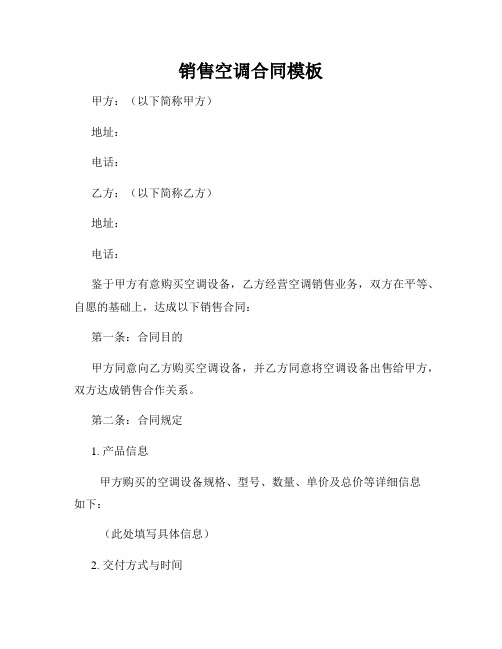 销售空调合同模板

甲方：（以下简称甲方）

地址：

电话：

乙方：（以下简称乙方）

地址：

电话：

鉴于甲方有意购买空调设备，乙方经营空调销售业务，双方在平等、自愿的基础上，达成以下销售合同：

第一条：合同目的

甲方同意向乙方购买空调设备，并乙方同意将空调设备出售给甲方，双方达成销售合作关系。

第二条：合同规定

1. 产品信息

甲方购买的空调设备规格、型号、数量、单价及总价等详细信息如下：

（此处填写具体信息）

2. 交付方式与时间